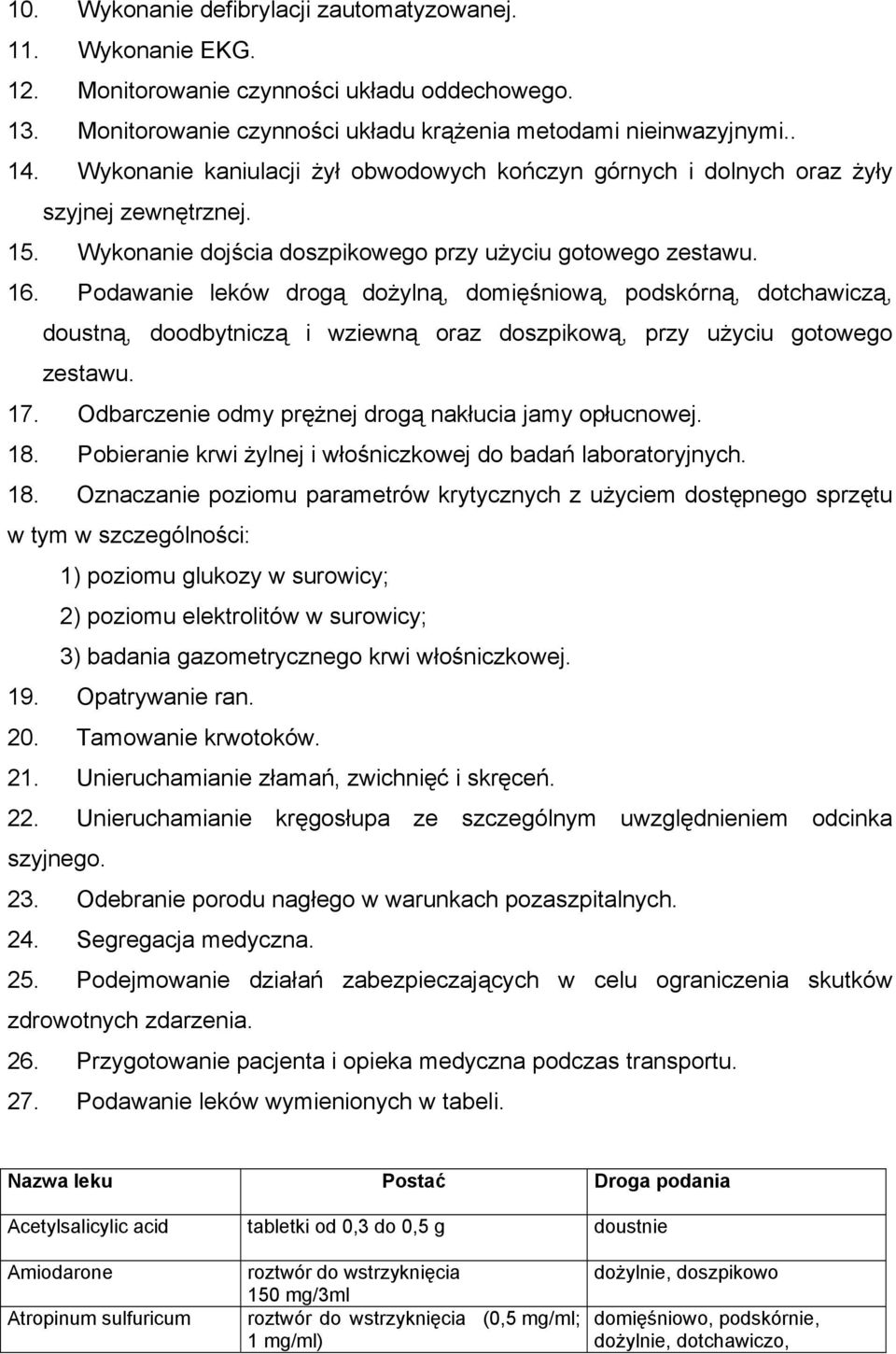 10. Wykonanie defibrylacji zautomatyzowanej.
11. Wykonanie EKG.
12. Monitorowanie czynności układu oddechowego.
13. Monitorowanie czynności układu krążenia metodami nieinwazyjnymi..
14. Wykonanie kaniulacji żył obwodowych kończyn górnych i dolnych oraz żyły szyjnej zewnętrznej.
15. Wykonanie dojścia doszpikowego przy użyciu gotowego zestawu.
16. Podawanie leków drogą dożylną, domięśniową, podskórną, dotchawiczą, doustną, doodbytniczą i wziewną oraz doszpikową, przy użyciu gotowego zestawu.
17. Odbarczenie odmy prężnej drogą nakłucia jamy opłucnowej.
18. Pobieranie krwi żylnej i włośniczkowej do badań laboratoryjnych.
18. Oznaczanie poziomu parametrów krytycznych z użyciem dostępnego sprzętu w tym w szczególności:
1) poziomu glukozy w surowicy;
2) poziomu elektrolitów w surowicy;
3) badania gazometrycznego krwi włośniczkowej.
19. Opatrywanie ran.
20. Tamowanie krwotoków.
21. Unieruchamianie złamań, zwichnięć i skręceń.
22. Unieruchamianie kręgosłupa ze szczególnym uwzględnieniem odcinka szyjnego.
23. Odebranie porodu nagłego w warunkach pozaszpitalnych.
24. Segregacja medyczna.
25. Podejmowanie działań zabezpieczających w celu ograniczenia skutków zdrowotnych zdarzenia.
26. Przygotowanie pacjenta i opieka medyczna podczas transportu.
27. Podawanie leków wymienionych w tabeli.

| Nazwa leku | Postać | Droga podania |
|---|---|---|
| Acetylsalicylic acid | tabletki od 0,3 do 0,5 g | doustnie |
| Amiodarone | roztwór do wstrzyknięcia 150 mg/3ml | dożylnie, doszpikowo |
| Atropinum sulfuricum | roztwór do wstrzyknięcia (0,5 mg/ml; 1 mg/ml) | domięśniowo, podskórnie, dożylnie, dotchawiczo, |